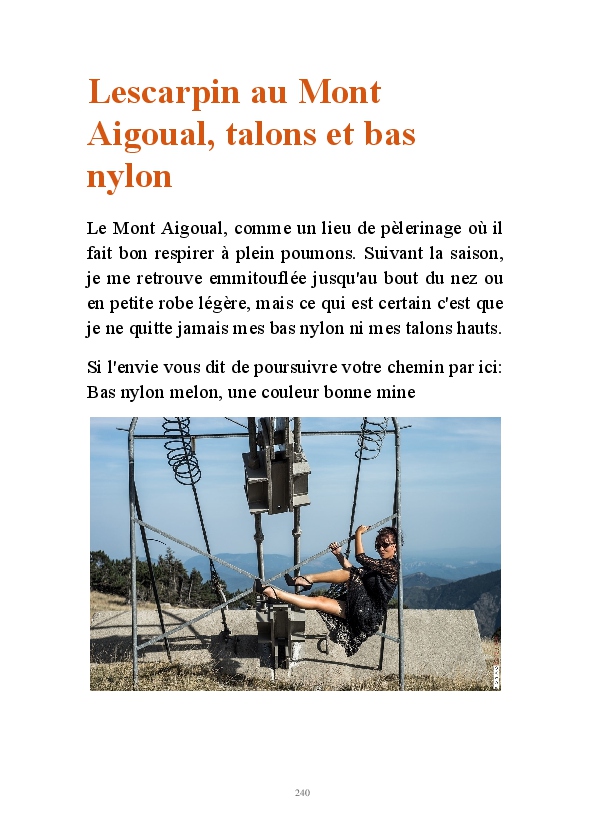 Lescarpin au Mont Aigoual, talons et bas nylon

Le Mont Aigoual, comme un lieu de pèlerinage où il fait bon respirer à plein poumons. Suivant la saison, je me retrouve emmitouflée jusqu'au bout du nez ou en petite robe légère, mais ce qui est certain c'est que je ne quitte jamais mes bas nylon ni mes talons hauts.

Si l'envie vous dit de poursuivre votre chemin par ici: Bas nylon melon, une couleur bonne mine

240